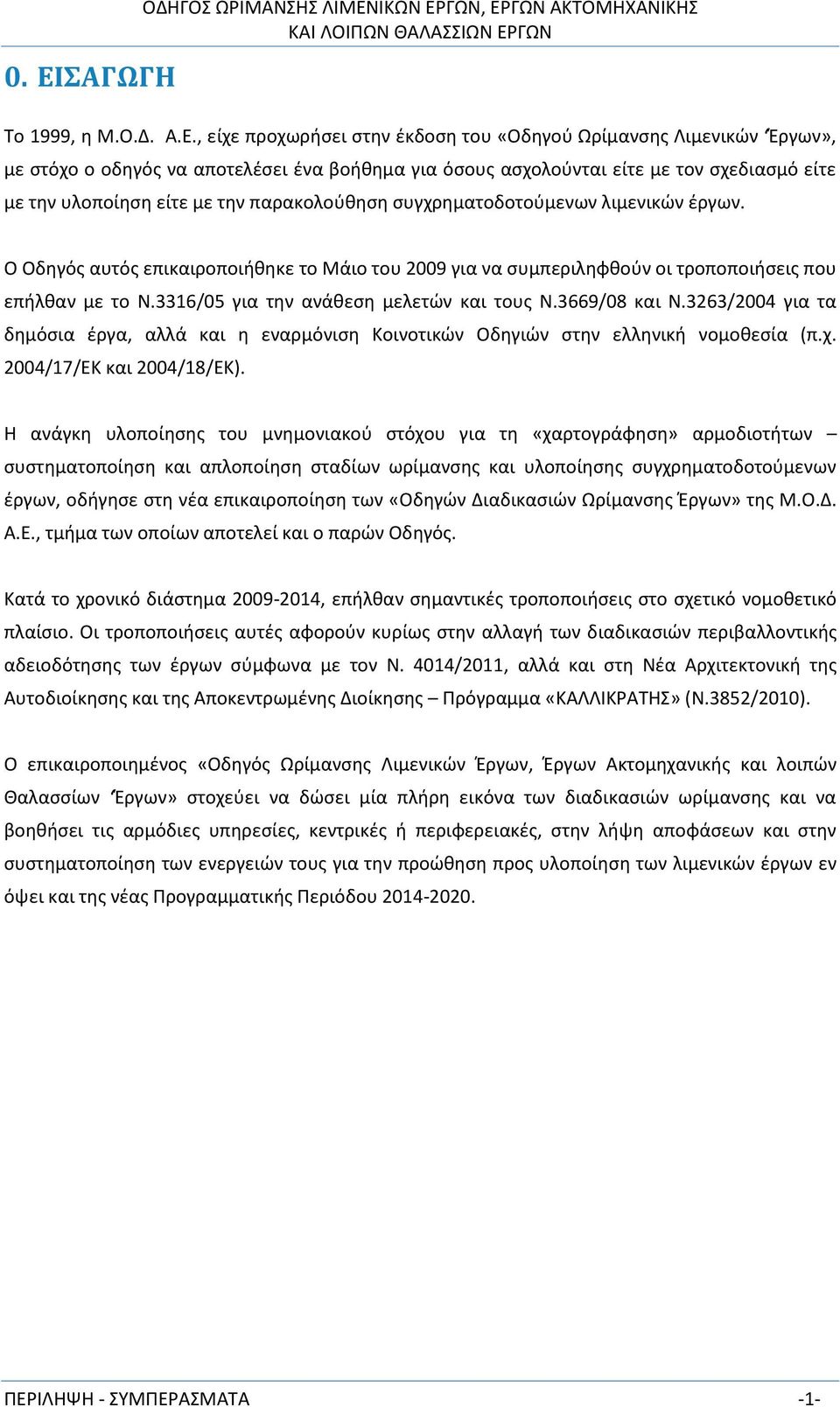 ΟΔΗΓΟΣ ΩΡΙΜΑΝΣΗΣ ΛΙΜΕΝΙΚΩΝ ΕΡΓΩΝ, ΕΡΓΩΝ ΑΚΤΟΜΗΧΑΝΙΚΗΣ ΚΑΙ ΛΟΙΠΩΝ ΘΑΛΑΣΣΙΩΝ ΕΡΓΩΝ

0. ΕΙΣΑΓΩΓΗ

Το 1999, η Μ.Ο.Δ. Α.Ε., είχε προχωρήσει στην έκδοση του «Οδηγού Ωρίμανσης Λιμενικών Έργων», με στόχο ο οδηγός να αποτελέσει ένα βοήθημα για όσους ασχολούνται είτε με τον σχεδιασμό είτε με την υλοποίηση είτε με την παρακολούθηση συγχρηματοδοτούμενων λιμενικών έργων.

Ο Οδηγός αυτός επικαιροποιήθηκε το Μάιο του 2009 για να συμπεριληφθούν οι τροποποιήσεις που επήλθαν με το Ν.3316/05 για την ανάθεση μελετών και τους Ν.3669/08 και Ν.3263/2004 για τα δημόσια έργα, αλλά και η εναρμόνιση Κοινοτικών Οδηγιών στην ελληνική νομοθεσία (π.χ. 2004/17/ΕΚ και 2004/18/ΕΚ).

Η ανάγκη υλοποίησης του μνημονιακού στόχου για τη «χαρτογράφηση» αρμοδιοτήτων – συστηματοποίηση και απλοποίηση σταδίων ωρίμανσης και υλοποίησης συγχρηματοδοτούμενων έργων, οδήγησε στη νέα επικαιροποίηση των «Οδηγών Διαδικασιών Ωρίμανσης Έργων» της Μ.Ο.Δ. Α.Ε., τμήμα των οποίων αποτελεί και ο παρών Οδηγός.

Κατά το χρονικό διάστημα 2009-2014, επήλθαν σημαντικές τροποποιήσεις στο σχετικό νομοθετικό πλαίσιο. Οι τροποποιήσεις αυτές αφορούν κυρίως στην αλλαγή των διαδικασιών περιβαλλοντικής αδειοδότησης των έργων σύμφωνα με τον Ν. 4014/2011, αλλά και στη Νέα Αρχιτεκτονική της Αυτοδιοίκησης και της Αποκεντρωμένης Διοίκησης – Πρόγραμμα «ΚΑΛΛΙΚΡΑΤΗΣ» (Ν.3852/2010).

Ο επικαιροποιημένος «Οδηγός Ωρίμανσης Λιμενικών Έργων, Έργων Ακτομηχανικής και λοιπών Θαλασσίων Έργων» στοχεύει να δώσει μία πλήρη εικόνα των διαδικασιών ωρίμανσης και να βοηθήσει τις αρμόδιες υπηρεσίες, κεντρικές ή περιφερειακές, στην λήψη αποφάσεων και στην συστηματοποίηση των ενεργειών τους για την προώθηση προς υλοποίηση των λιμενικών έργων εν όψει και της νέας Προγραμματικής Περιόδου 2014-2020.

ΠΕΡΙΛΗΨΗ - ΣΥΜΠΕΡΑΣΜΑΤΑ -1-